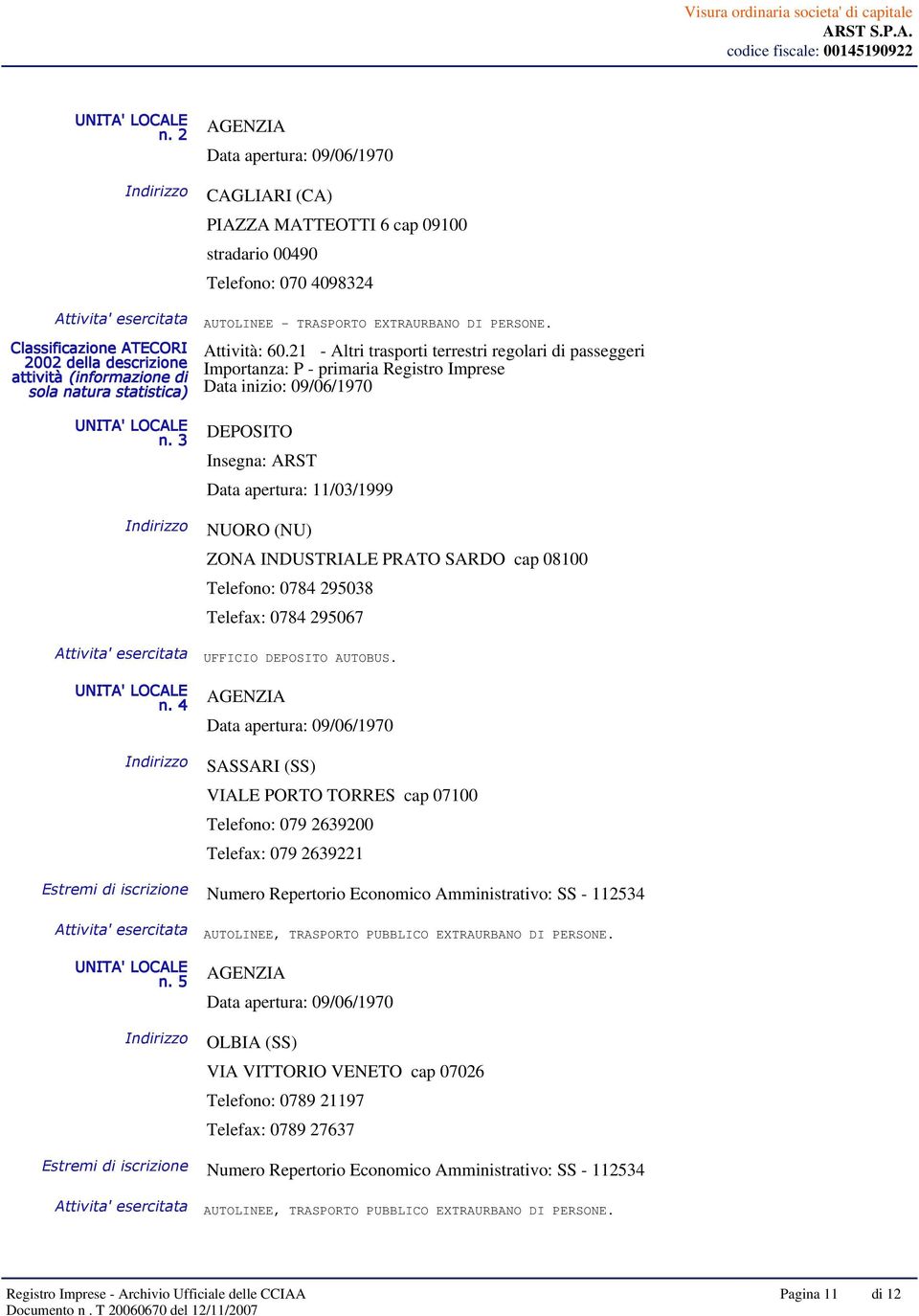 Visura ordinaria societa' di capitale
ARST S.P.A.
codice fiscale: 00145190922

UNITA' LOCALE n. 2
AGENZIA
Data apertura: 09/06/1970

Indirizzo
CAGLIARI (CA)
PIAZZA MATTEOTTI 6 cap 09100
stradario 00490
Telefono: 070 4098324

Attivita' esercitata
AUTOLINEE - TRASPORTO EXTRAURBANO DI PERSONE.

Classificazione ATECORI 2002 della descrizione attività (informazione di sola natura statistica)
Attività: 60.21 - Altri trasporti terrestri regolari di passeggeri
Importanza: P - primaria Registro Imprese
Data inizio: 09/06/1970

UNITA' LOCALE n. 3
DEPOSITO
Insegna: ARST
Data apertura: 11/03/1999

Indirizzo
NUORO (NU)
ZONA INDUSTRIALE PRATO SARDO cap 08100
Telefono: 0784 295038
Telefax: 0784 295067

Attivita' esercitata
UFFICIO DEPOSITO AUTOBUS.

UNITA' LOCALE n. 4
AGENZIA
Data apertura: 09/06/1970

Indirizzo
SASSARI (SS)
VIALE PORTO TORRES cap 07100
Telefono: 079 2639200
Telefax: 079 2639221

Estremi di iscrizione
Numero Repertorio Economico Amministrativo: SS - 112534

Attivita' esercitata
AUTOLINEE, TRASPORTO PUBBLICO EXTRAURBANO DI PERSONE.

UNITA' LOCALE n. 5
AGENZIA
Data apertura: 09/06/1970

Indirizzo
OLBIA (SS)
VIA VITTORIO VENETO cap 07026
Telefono: 0789 21197
Telefax: 0789 27637

Estremi di iscrizione
Numero Repertorio Economico Amministrativo: SS - 112534

Attivita' esercitata
AUTOLINEE, TRASPORTO PUBBLICO EXTRAURBANO DI PERSONE.

Registro Imprese - Archivio Ufficiale delle CCIAA
Documento n . T 20060670 del 12/11/2007
Pagina 11 di 12